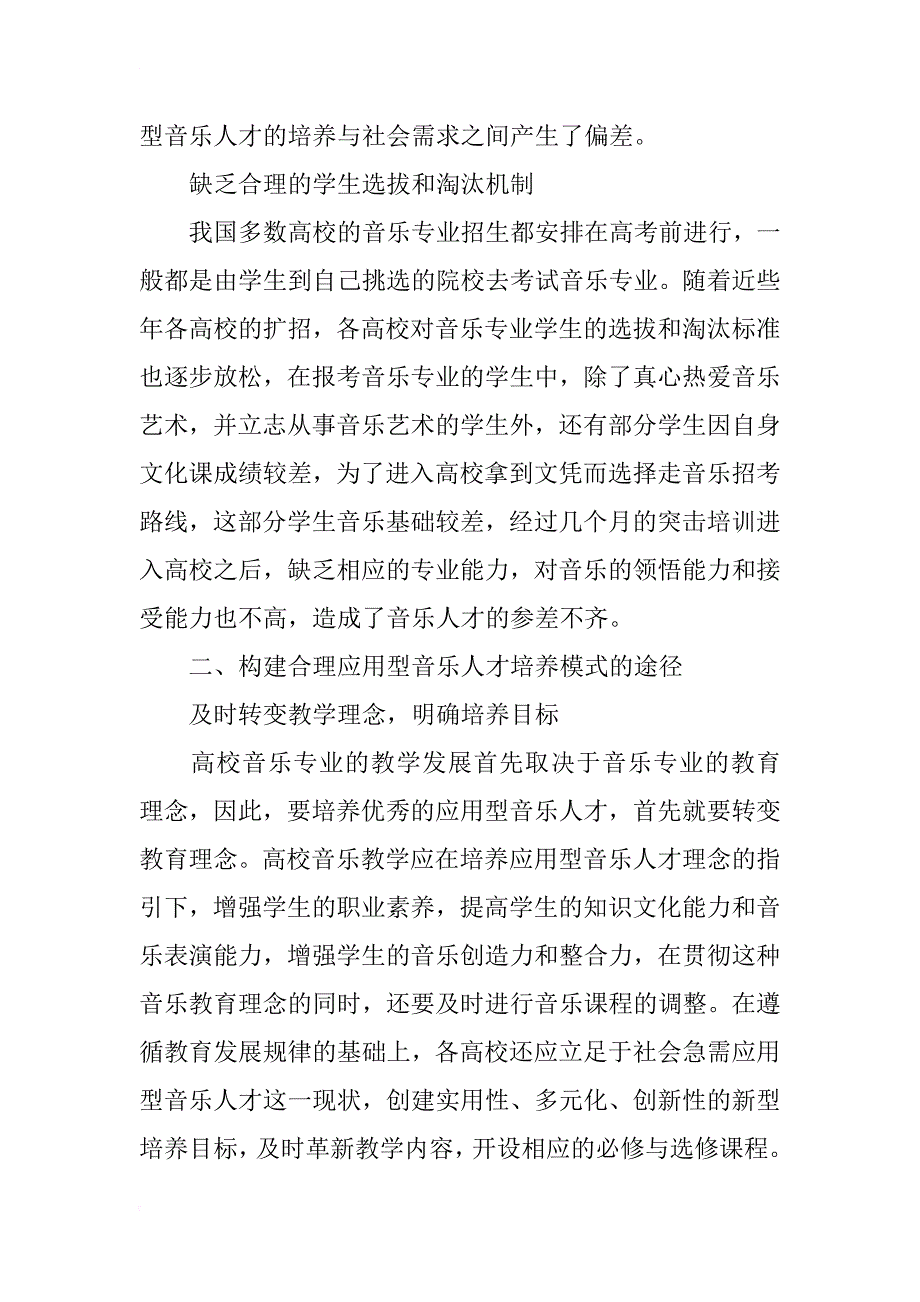 型音乐人才的培养与社会需求之间产生了偏差。

缺乏合理的学生选拔和淘汰机制

我国多数高校的音乐专业招生都安排在高考前进行，一般都是由学生到自己挑选的院校去考试音乐专业。随着近些年各高校的扩招，各高校对音乐专业学生的选拔和淘汰标准也逐步放松，在报考音乐专业的学生中，除了真心热爱音乐艺术，并立志从事音乐艺术的学生外，还有部分学生因自身文化课成绩较差，为了进入高校拿到文凭而选择走音乐招考路线，这部分学生音乐基础较差，经过几个月的突击培训进入高校之后，缺乏相应的专业能力，对音乐的领悟能力和接受能力也不高，造成了音乐人才的参差不齐。

二、构建合理应用型音乐人才培养模式的途径

及时转变教学理念，明确培养目标

高校音乐专业的教学发展首先取决于音乐专业的教育理念，因此，要培养优秀的应用型音乐人才，首先就要转变教育理念。高校音乐教学应在培养应用型音乐人才理念的指引下，增强学生的职业素养，提高学生的知识文化能力和音乐表演能力，增强学生的音乐创造力和整合力，在贯彻这种音乐教育理念的同时，还要及时进行音乐课程的调整。在遵循教育发展规律的基础上，各高校还应立足于社会急需应用型音乐人才这一现状，创建实用性、多元化、创新性的新型培养目标，及时革新教学内容，开设相应的必修与选修课程。